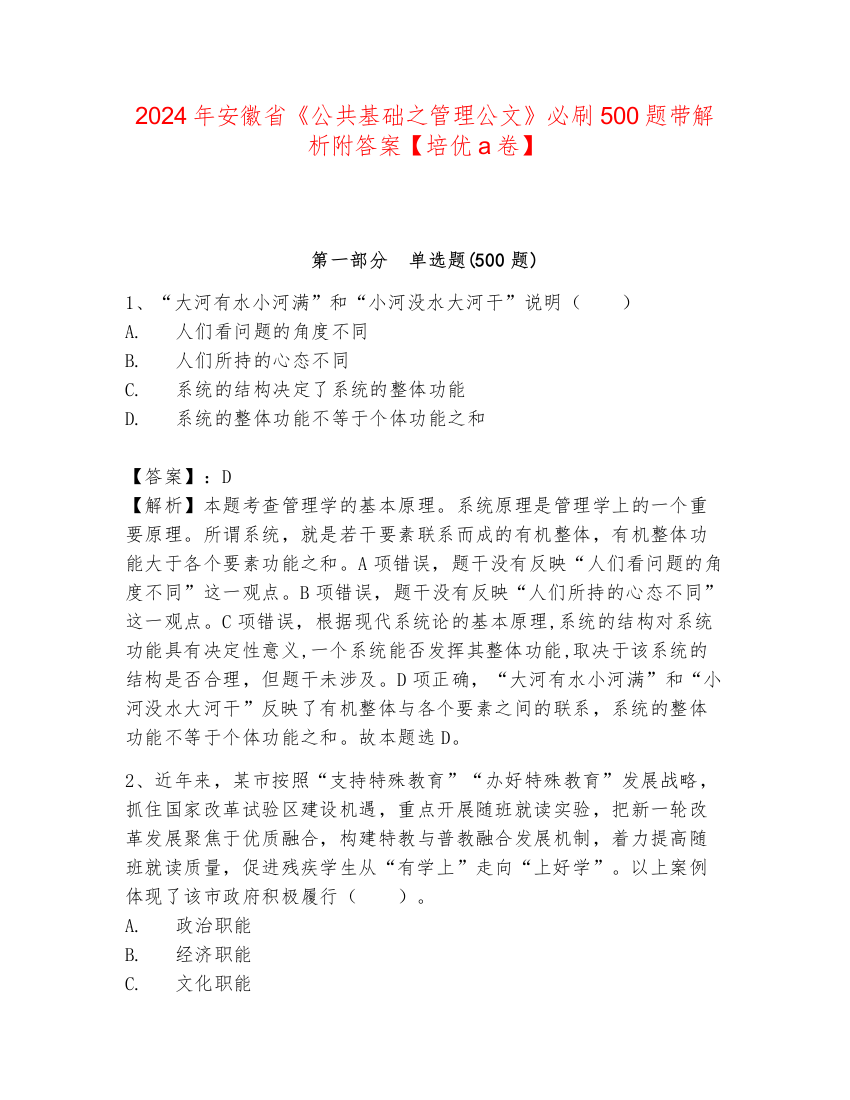 2024 年安徽省《公共基础之管理公文》必刷 500 题带解析附答案【培优 a 卷】

第一部分　单选题(500 题)

1、“大河有水小河满”和“小河没水大河干”说明（　　）
A.　人们看问题的角度不同
B.　人们所持的心态不同
C.　系统的结构决定了系统的整体功能
D.　系统的整体功能不等于个体功能之和

【答案】：D
【解析】本题考查管理学的基本原理。系统原理是管理学上的一个重要原理。所谓系统，就是若干要素联系而成的有机整体，有机整体功能大于各个要素功能之和。A 项错误，题干没有反映“人们看问题的角度不同”这一观点。B 项错误，题干没有反映“人们所持的心态不同”这一观点。C 项错误，根据现代系统论的基本原理,系统的结构对系统功能具有决定性意义,一个系统能否发挥其整体功能,取决于该系统的结构是否合理，但题干未涉及。D 项正确，“大河有水小河满”和“小河没水大河干”反映了有机整体与各个要素之间的联系，系统的整体功能不等于个体功能之和。故本题选 D。

2、近年来，某市按照“支持特殊教育”“办好特殊教育”发展战略，抓住国家改革试验区建设机遇，重点开展随班就读实验，把新一轮改革发展聚焦于优质融合，构建特教与普教融合发展机制，着力提高随班就读质量，促进残疾学生从“有学上”走向“上好学”。以上案例体现了该市政府积极履行（　　）。
A.　政治职能
B.　经济职能
C.　文化职能